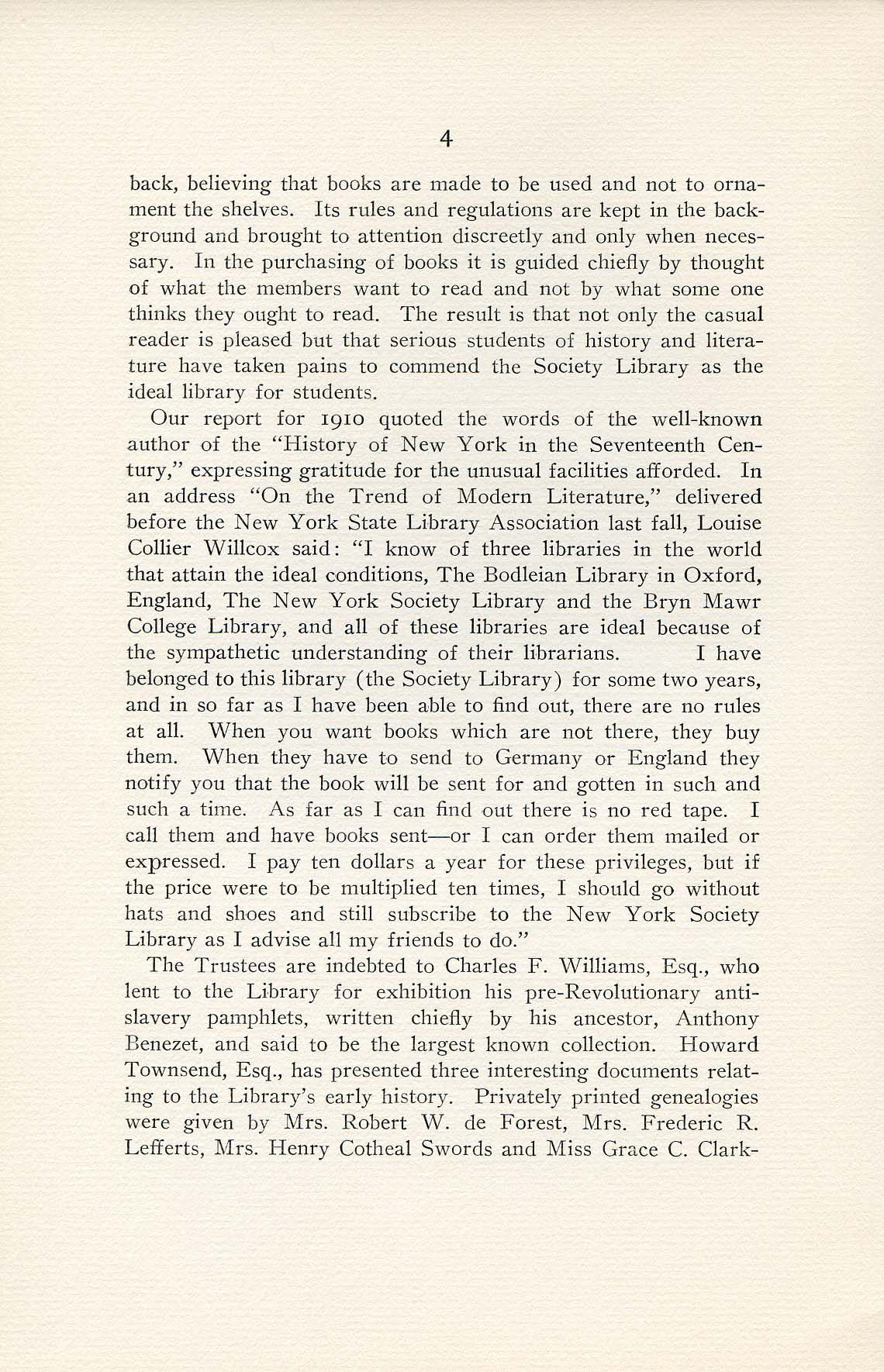 4

back, believing that books are made to be used and not to ornament the shelves. Its rules and regulations are kept in the background and brought to attention discreetly and only when necessary. In the purchasing of books it is guided chiefly by thought of what the members want to read and not by what some one thinks they ought to read. The result is that not only the casual reader is pleased but that serious students of history and literature have taken pains to commend the Society Library as the ideal library for students.

Our report for 1910 quoted the words of the well-known author of the "History of New York in the Seventeenth Century," expressing gratitude for the unusual facilities afforded. In an address "On the Trend of Modern Literature," delivered before the New York State Library Association last fall, Louise Collier Willcox said: "I know of three libraries in the world that attain the ideal conditions, The Bodleian Library in Oxford, England, The New York Society Library and the Bryn Mawr College Library, and all of these libraries are ideal because of the sympathetic understanding of their librarians. I have belonged to this library (the Society Library) for some two years, and in so far as I have been able to find out, there are no rules at all. When you want books which are not there, they buy them. When they have to send to Germany or England they notify you that the book will be sent for and gotten in such and such a time. As far as I can find out there is no red tape. I call them and have books sent—or I can order them mailed or expressed. I pay ten dollars a year for these privileges, but if the price were to be multiplied ten times, I should go without hats and shoes and still subscribe to the New York Society Library as I advise all my friends to do."

The Trustees are indebted to Charles F. Williams, Esq., who lent to the Library for exhibition his pre-Revolutionary anti-slavery pamphlets, written chiefly by his ancestor, Anthony Benezet, and said to be the largest known collection. Howard Townsend, Esq., has presented three interesting documents relating to the Library's early history. Privately printed genealogies were given by Mrs. Robert W. de Forest, Mrs. Frederic R. Lefferts, Mrs. Henry Cotheal Swords and Miss Grace C. Clark-